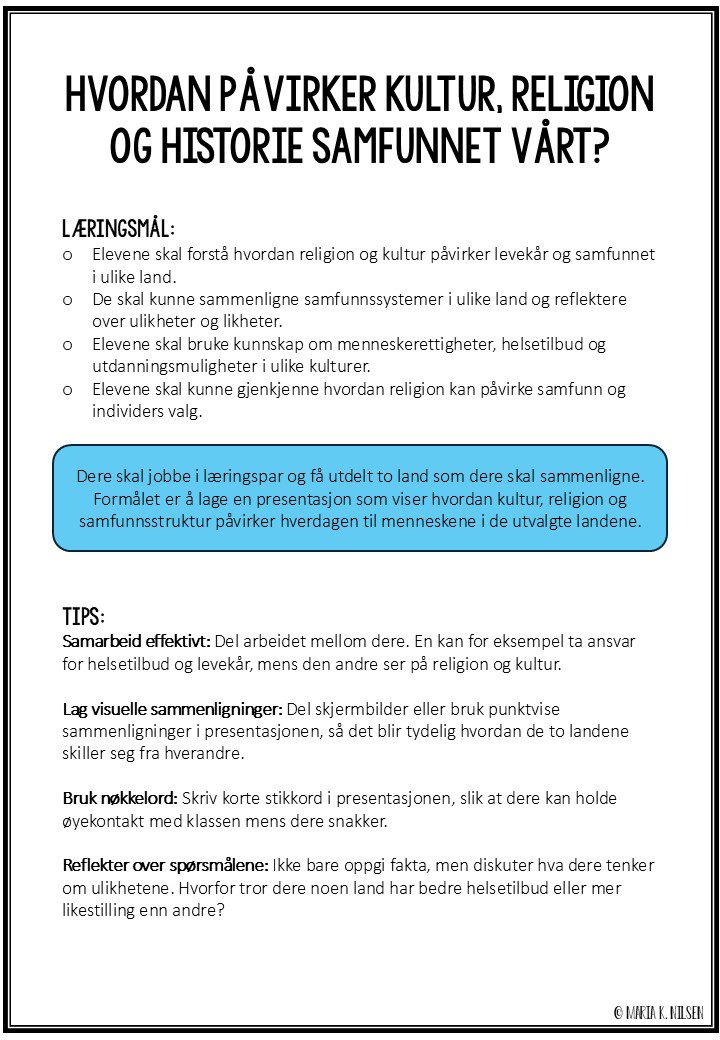 HVORDAN PÅVIRKER KULTUR, RELIGION OG HISTORIE SAMFUNNET VÅRT?

LÆRINGSMÅL:
o Elevene skal forstå hvordan religion og kultur påvirker levekår og samfunnet i ulike land.
o De skal kunne sammenligne samfunnssystemer i ulike land og reflektere over ulikheter og likheter.
o Elevene skal bruke kunnskap om menneskerettigheter, helsetilbud og utdanningsmuligheter i ulike kulturer.
o Elevene skal kunne gjenkjenne hvordan religion kan påvirke samfunn og individers valg.

Dere skal jobbe i læringspar og få utdelt to land som dere skal sammenligne. Formålet er å lage en presentasjon som viser hvordan kultur, religion og samfunnsstruktur påvirker hverdagen til menneskene i de utvalgte landene.

TIPS:
Samarbeid effektivt: Del arbeidet mellom dere. En kan for eksempel ta ansvar for helsetilbud og levekår, mens den andre ser på religion og kultur.

Lag visuelle sammenligninger: Del skjermbilder eller bruk punktvise sammenligninger i presentasjonen, så det blir tydelig hvordan de to landene skiller seg fra hverandre.

Bruk nøkkelord: Skriv korte stikkord i presentasjonen, slik at dere kan holde øyekontakt med klassen mens dere snakker.

Reflekter over spørsmålene: Ikke bare oppgi fakta, men diskuter hva dere tenker om ulikhetene. Hvorfor tror dere noen land har bedre helsetilbud eller mer likestilling enn andre?

© MARIA K. NILSEN